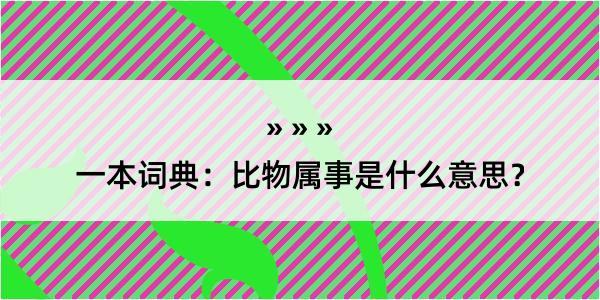 » » »

一本词典：比物属事是什么意思？